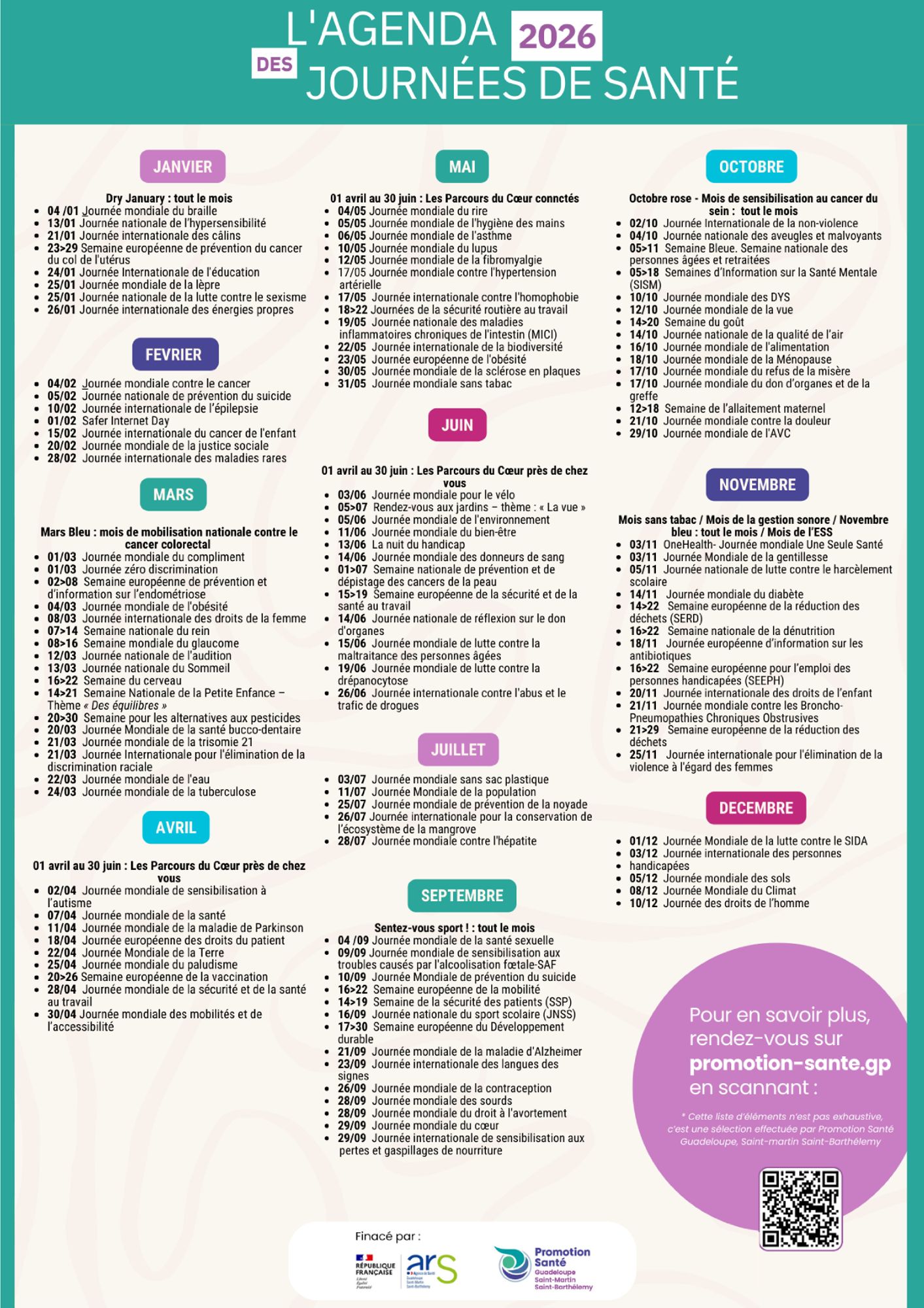 L'AGENDA 2026
DES JOURNÉES DE SANTÉ

JANVIER

Dry January : tout le mois
- 04 /01 Journée mondiale du braille
- 13/01 Journée nationale de l'hypersensibilité
- 21/01 Journée internationale des câlins
- 23>29 Semaine européenne de prévention du cancer du col de l'utérus
- 24/01 Journée Internationale de l'éducation
- 25/01 Journée mondiale de la lèpre
- 25/01 Journée nationale de la lutte contre le sexisme
- 26/01 Journée internationale des énergies propres

FEVRIER

- 04/02 Journée mondiale contre le cancer
- 05/02 Journée nationale de prévention du suicide
- 10/02 Journée internationale de l'épilepsie
- 01/02 Safer Internet Day
- 15/02 Journée internationale du cancer de l'enfant
- 20/02 Journée mondiale de la justice sociale
- 28/02 Journée internationale des maladies rares

MARS

Mars Bleu : mois de mobilisation nationale contre le cancer colorectal
- 01/03 Journée mondiale du compliment
- 01/03 Journée zéro discrimination
- 02>08 Semaine européenne de prévention et d'information sur l'endométriose
- 04/03 Journée mondiale de l'obésité
- 08/03 Journée internationale des droits de la femme
- 07>14 Semaine nationale du rein
- 08>16 Semaine mondiale du glaucome
- 12/03 Journée nationale de l'audition
- 13/03 Journée nationale du Sommeil
- 16>22 Semaine du cerveau
- 14>21 Semaine Nationale de la Petite Enfance – Thème « Des équilibres »
- 20>30 Semaine pour les alternatives aux pesticides
- 20/03 Journée Mondiale de la santé bucco-dentaire
- 21/03 Journée mondiale de la trisomie 21
- 21/03 Journée Internationale pour l'élimination de la discrimination raciale
- 22/03 Journée mondiale de l'eau
- 24/03 Journée mondiale de la tuberculose

AVRIL

01 avril au 30 juin : Les Parcours du Cœur près de chez vous
- 02/04 Journée mondiale de sensibilisation à l'autisme
- 07/04 Journée mondiale de la santé
- 11/04 Journée mondiale de la maladie de Parkinson
- 18/04 Journée européenne des droits du patient
- 22/04 Journée Mondiale de la Terre
- 25/04 Journée mondiale du paludisme
- 20>26 Semaine européenne de la vaccination
- 28/04 Journée mondiale de la sécurité et de la santé au travail
- 30/04 Journée mondiale des mobilités et de l'accessibilité

MAI

01 avril au 30 juin : Les Parcours du Cœur connctés
- 04/05 Journée mondiale du rire
- 05/05 Journée mondiale de l'hygiène des mains
- 06/05 Journée mondiale de l'asthme
- 10/05 Journée mondiale du lupus
- 12/05 Journée mondiale de la fibromyalgie
- 17/05 Journée mondiale contre l'hypertension artérielle
- 17/05 Journée internationale contre l'homophobie
- 18>22 Journées de la sécurité routière au travail
- 19/05 Journée nationale des maladies inflammatoires chroniques de l'intestin (MICI)
- 22/05 Journée internationale de la biodiversité
- 23/05 Journée européenne de l'obésité
- 30/05 Journée mondiale de la sclérose en plaques
- 31/05 Journée mondiale sans tabac

JUIN

01 avril au 30 juin : Les Parcours du Cœur près de chez vous
- 03/06 Journée mondiale pour le vélo
- 05>07 Rendez-vous aux jardins – thème : « La vue »
- 05/06 Journée mondiale de l'environnement
- 11/06 Journée mondiale du bien-être
- 13/06 La nuit du handicap
- 14/06 Journée mondiale des donneurs de sang
- 01>07 Semaine nationale de prévention et de dépistage des cancers de la peau
- 15>19 Semaine européenne de la sécurité et de la santé au travail
- 14/06 Journée nationale de réflexion sur le don d'organes
- 15/06 Journée mondiale de lutte contre la maltraitance des personnes âgées
- 19/06 Journée mondiale de lutte contre la drépanocytose
- 26/06 Journée internationale contre l'abus et le trafic de drogues

JUILLET

- 03/07 Journée mondiale sans sac plastique
- 11/07 Journée Mondiale de la population
- 25/07 Journée mondiale de prévention de la noyade
- 26/07 Journée internationale pour la conservation de l'écosystème de la mangrove
- 28/07 Journée mondiale contre l'hépatite

SEPTEMBRE

Sentez-vous sport ! : tout le mois
- 04 /09 Journée mondiale de la santé sexuelle
- 09/09 Journée mondiale de sensibilisation aux troubles causés par l'alcoolisation fœtale-SAF
- 10/09 Journée Mondiale de prévention du suicide
- 16>22 Semaine européenne de la mobilité
- 14>19 Semaine de la sécurité des patients (SSP)
- 16/09 Journée nationale du sport scolaire (JNSS)
- 17>30 Semaine européenne du Développement durable
- 21/09 Journée mondiale de la maladie d'Alzheimer
- 23/09 Journée internationale des langues des signes
- 26/09 Journée mondiale de la contraception
- 28/09 Journée mondiale des sourds
- 28/09 Journée mondiale du droit à l'avortement
- 29/09 Journée mondiale du cœur
- 29/09 Journée internationale de sensibilisation aux pertes et gaspillages de nourriture

OCTOBRE

Octobre rose - Mois de sensibilisation au cancer du sein : tout le mois
- 02/10 Journée Internationale de la non-violence
- 04/10 Journée nationale des aveugles et malvoyants
- 05>11 Semaine Bleue. Semaine nationale des personnes âgées et retraitées
- 05>18 Semaines d'Information sur la Santé Mentale (SISM)
- 10/10 Journée mondiale des DYS
- 12/10 Journée mondiale de la vue
- 14>20 Semaine du goût
- 14/10 Journée nationale de la qualité de l'air
- 16/10 Journée mondiale de l'alimentation
- 18/10 Journée mondiale de la Ménopause
- 17/10 Journée mondiale du refus de la misère
- 17/10 Journée mondiale du don d'organes et de la greffe
- 12>18 Semaine de l'allaitement maternel
- 21/10 Journée mondiale contre la douleur
- 29/10 Journée mondiale de l'AVC

NOVEMBRE

Mois sans tabac / Mois de la gestion sonore / Novembre bleu : tout le mois / Mois de l'ESS
- 03/11 OneHealth- Journée mondiale Une Seule Santé
- 03/11 Journée Mondiale de la gentillesse
- 05/11 Journée nationale de lutte contre le harcèlement scolaire
- 14/11 Journée mondiale du diabète
- 14>22 Semaine européenne de la réduction des déchets (SERD)
- 16>22 Semaine nationale de la dénutrition
- 18/11 Journée européenne d'information sur les antibiotiques
- 16>22 Semaine européenne pour l'emploi des personnes handicapées (SEEPH)
- 20/11 Journée internationale des droits de l'enfant
- 21/11 Journée mondiale contre les Broncho-Pneumopathies Chroniques Obstrusives
- 21>29 Semaine européenne de la réduction des déchets
- 25/11 Journée internationale pour l'élimination de la violence à l'égard des femmes

DECEMBRE

- 01/12 Journée Mondiale de la lutte contre le SIDA
- 03/12 Journée internationale des personnes
- handicapées
- 05/12 Journée mondiale des sols
- 08/12 Journée Mondiale du Climat
- 10/12 Journée des droits de l'homme

Pour en savoir plus, rendez-vous sur promotion-sante.gp en scannant :

* Cette liste d'éléments n'est pas exhaustive, c'est une sélection effectuée par Promotion Santé Guadeloupe, Saint-martin Saint-Barthélemy

Finacé par :
RÉPUBLIQUE FRANÇAISE Liberté Égalité Fraternité
ars Agence de Santé Guadeloupe Saint-Martin Saint-Barthélemy
Promotion Santé Guadeloupe Saint-Martin Saint-Barthélemy